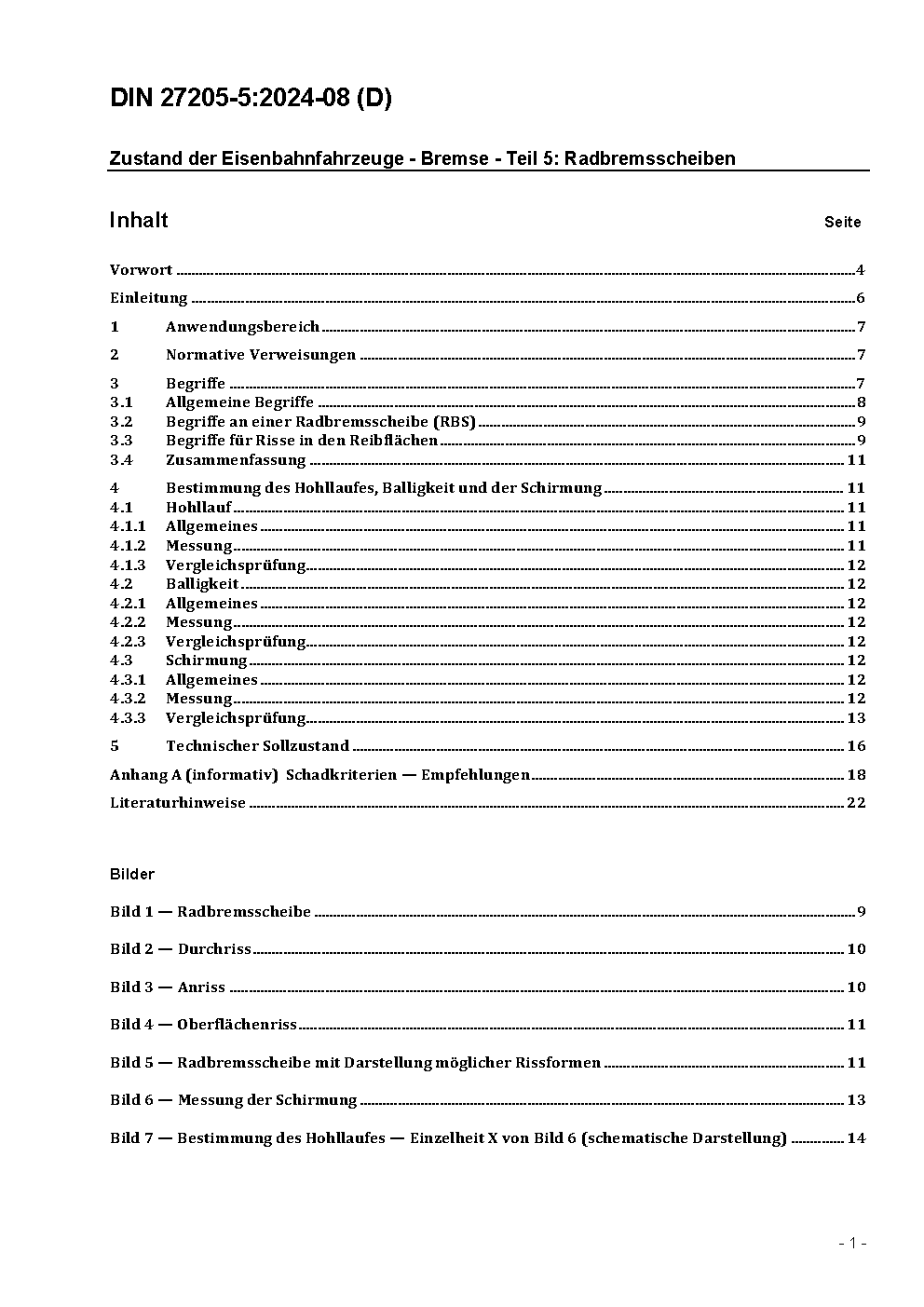 DIN 27205-5:2024-08 (D)

Zustand der Eisenbahnfahrzeuge - Bremse - Teil 5: Radbremsscheiben

Inhalt Seite

Vorwort ........ 4

Einleitung ........ 6

1 Anwendungsbereich ........ 7

2 Normative Verweisungen ........ 7

3 Begriffe ........ 7
3.1 Allgemeine Begriffe ........ 8
3.2 Begriffe an einer Radbremsscheibe (RBS) ........ 9
3.3 Begriffe für Risse in den Reibflächen ........ 9
3.4 Zusammenfassung ........ 11

4 Bestimmung des Hohllaufes, Balligkeit und der Schirmung ........ 11
4.1 Hohllauf ........ 11
4.1.1 Allgemeines ........ 11
4.1.2 Messung ........ 11
4.1.3 Vergleichsprüfung ........ 12
4.2 Balligkeit ........ 12
4.2.1 Allgemeines ........ 12
4.2.2 Messung ........ 12
4.2.3 Vergleichsprüfung ........ 12
4.3 Schirmung ........ 12
4.3.1 Allgemeines ........ 12
4.3.2 Messung ........ 12
4.3.3 Vergleichsprüfung ........ 13

5 Technischer Sollzustand ........ 16

Anhang A (informativ) Schadkriterien — Empfehlungen ........ 18

Literaturhinweise ........ 22

Bilder

Bild 1 — Radbremsscheibe ........ 9

Bild 2 — Durchriss ........ 10

Bild 3 — Anriss ........ 10

Bild 4 — Oberflächenriss ........ 11

Bild 5 — Radbremsscheibe mit Darstellung möglicher Rissformen ........ 11

Bild 6 — Messung der Schirmung ........ 13

Bild 7 — Bestimmung des Hohllaufes — Einzelheit X von Bild 6 (schematische Darstellung) ........ 14

- 1 -